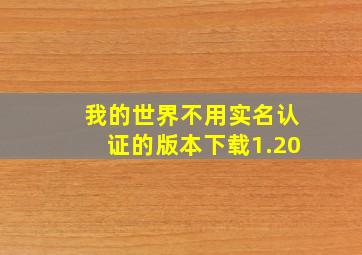 我的世界不用实名认证的版本下载1.20